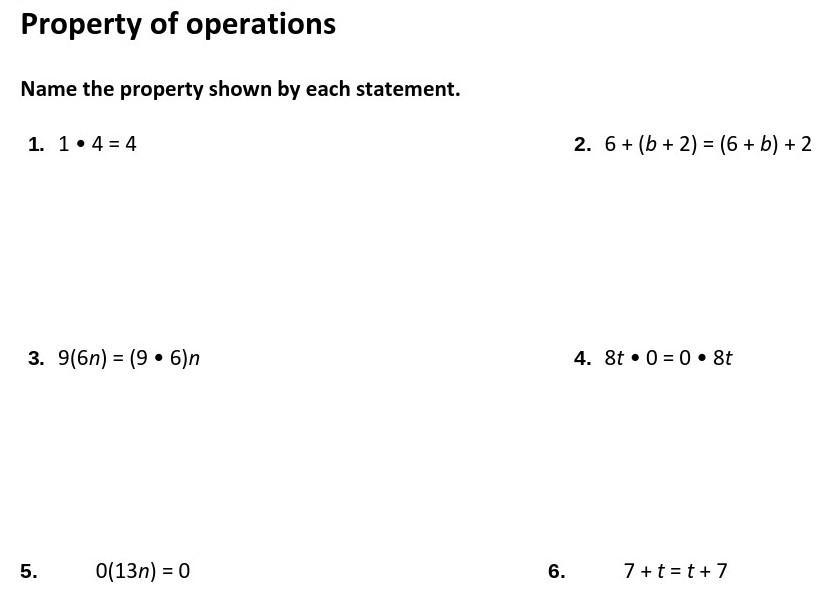 Property of operations

Name the property shown by each statement.

1. $1 \bullet 4 = 4$

2. $6 + (b + 2) = (6 + b) + 2$

3. $9(6n) = (9 \bullet 6)n$

4. $8t \bullet 0 = 0 \bullet 8t$

5. $0(13n) = 0$

6. $7 + t = t + 7$